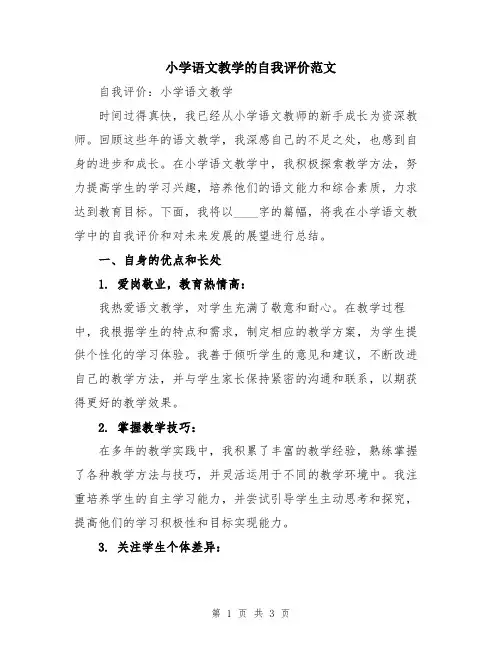 小学语文教学的自我评价范文

自我评价：小学语文教学

时间过得真快，我已经从小学语文教师的新手成长为资深教师。回顾这些年的语文教学，我深感自己的不足之处，也感到自身的进步和成长。在小学语文教学中，我积极探索教学方法，努力提高学生的学习兴趣，培养他们的语文能力和综合素质，力求达到教育目标。下面，我将以____字的篇幅，将我在小学语文教学中的自我评价和对未来发展的展望进行总结。

一、自身的优点和长处

1. 爱岗敬业，教育热情高：

我热爱语文教学，对学生充满了敬意和耐心。在教学过程中，我根据学生的特点和需求，制定相应的教学方案，为学生提供个性化的学习体验。我善于倾听学生的意见和建议，不断改进自己的教学方法，并与学生家长保持紧密的沟通和联系，以期获得更好的教学效果。

2. 掌握教学技巧：

在多年的教学实践中，我积累了丰富的教学经验，熟练掌握了各种教学方法与技巧，并灵活运用于不同的教学环境中。我注重培养学生的自主学习能力，并尝试引导学生主动思考和探究，提高他们的学习积极性和目标实现能力。

3. 关注学生个体差异：

第 1 页 共 3 页